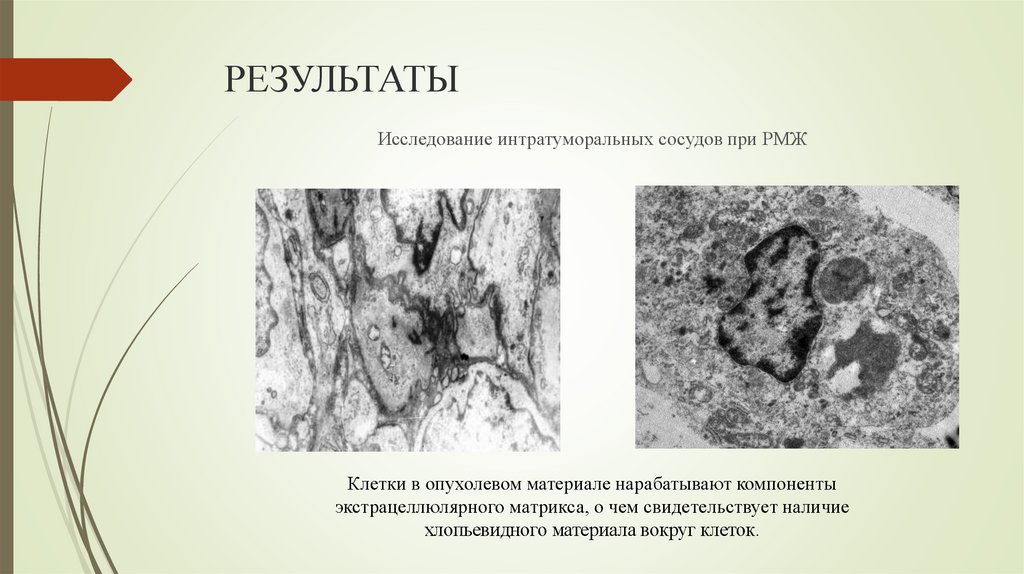 РЕЗУЛЬТАТЫ

Исследование интратуморальных сосудов при РМЖ

Клетки в опухолевом материале нарабатывают компоненты экстрацеллюлярного матрикса, о чем свидетельствует наличие хлопьевидного материала вокруг клеток.